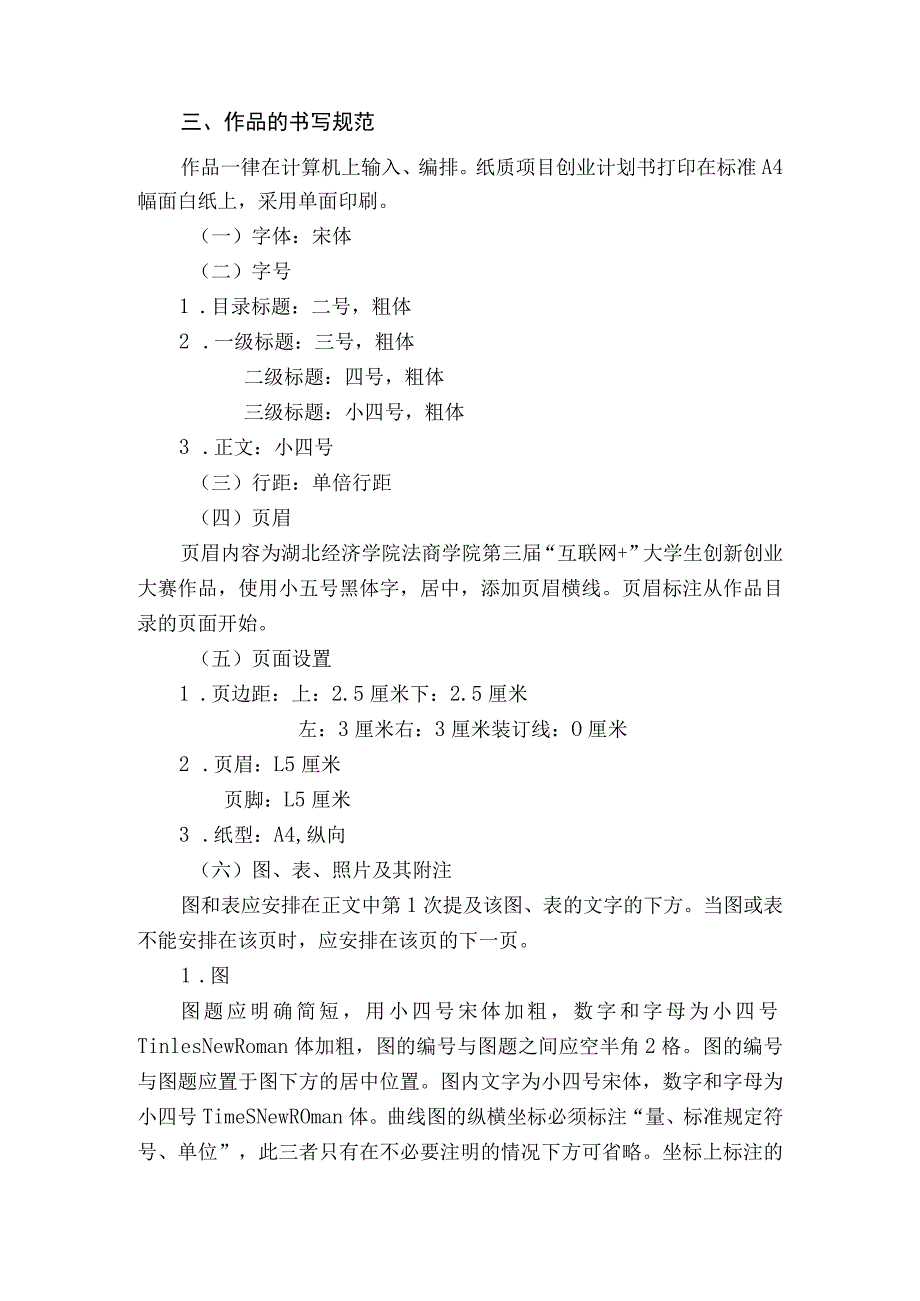 三、作品的书写规范

作品一律在计算机上输入、编排。纸质项目创业计划书打印在标准 A4 幅面白纸上，采用单面印刷。

（一）字体：宋体

（二）字号

1．目录标题：二号，粗体

2．一级标题：三号，粗体

二级标题：四号，粗体

三级标题：小四号，粗体

3．正文：小四号

（三）行距：单倍行距

（四）页眉

页眉内容为湖北经济学院法商学院第三届“互联网+”大学生创新创业大赛作品，使用小五号黑体字，居中，添加页眉横线。页眉标注从作品目录的页面开始。

（五）页面设置

1．页边距：上：2.5 厘米下：2.5 厘米

左：3 厘米右：3 厘米装订线：0 厘米

2．页眉：L5 厘米

页脚：L5 厘米

3．纸型：A4,纵向

（六）图、表、照片及其附注

图和表应安排在正文中第 1 次提及该图、表的文字的下方。当图或表不能安排在该页时，应安排在该页的下一页。

1．图

图题应明确简短，用小四号宋体加粗，数字和字母为小四号 TinlesNewRoman 体加粗，图的编号与图题之间应空半角 2 格。图的编号与图题应置于图下方的居中位置。图内文字为小四号宋体，数字和字母为小四号 TimeSNewROman 体。曲线图的纵横坐标必须标注“量、标准规定符号、单位”，此三者只有在不必要注明的情况下方可省略。坐标上标注的